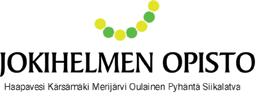 JOKIHELMEN OPISTO

Haapavesi Kärsämäki Merijärvi Oulainen Pyhäntä Siikalatva